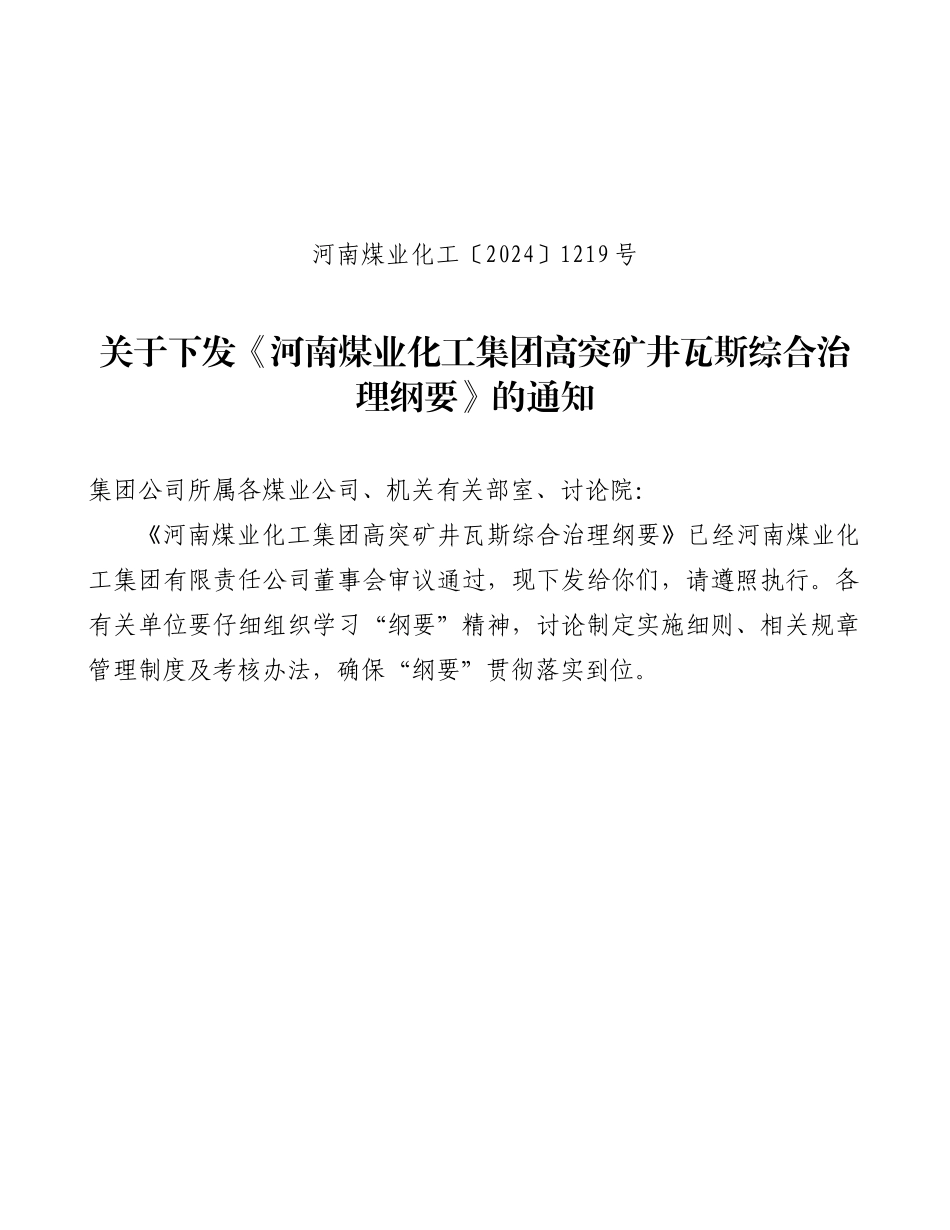 河南煤业化工〔2024〕1219号

关于下发《河南煤业化工集团高突矿井瓦斯综合治理纲要》的通知

集团公司所属各煤业公司、机关有关部室、讨论院:

《河南煤业化工集团高突矿井瓦斯综合治理纲要》已经河南煤业化工集团有限责任公司董事会审议通过，现下发给你们，请遵照执行。各有关单位要仔细组织学习“纲要”精神，讨论制定实施细则、相关规章管理制度及考核办法，确保“纲要”贯彻落实到位。